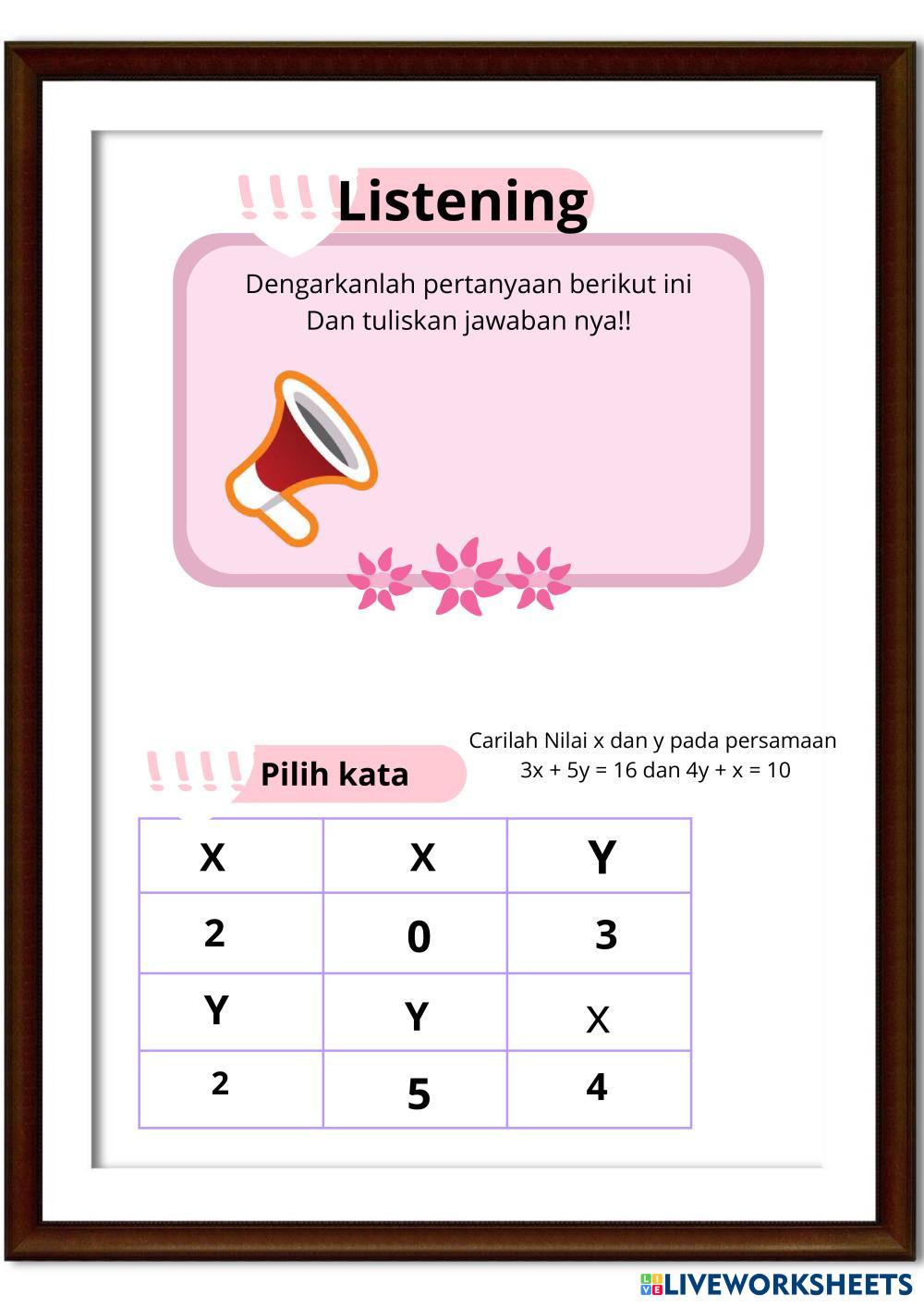 !!!! Listening

Dengarkanlah pertanyaan berikut ini
Dan tuliskan jawaban nya!!

!!!! Pilih kata

Carilah Nilai x dan y pada persamaan
$3x + 5y = 16$ dan $4y + x = 10$

| X | X | Y |
|---|---|---|
| 2 | 0 | 3 |
| Y | Y | X |
| 2 | 5 | 4 |

LIVEWORKSHEETS